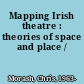 Mapping Irish theatre : theories of space and place /

Morash, Chris, 1963-